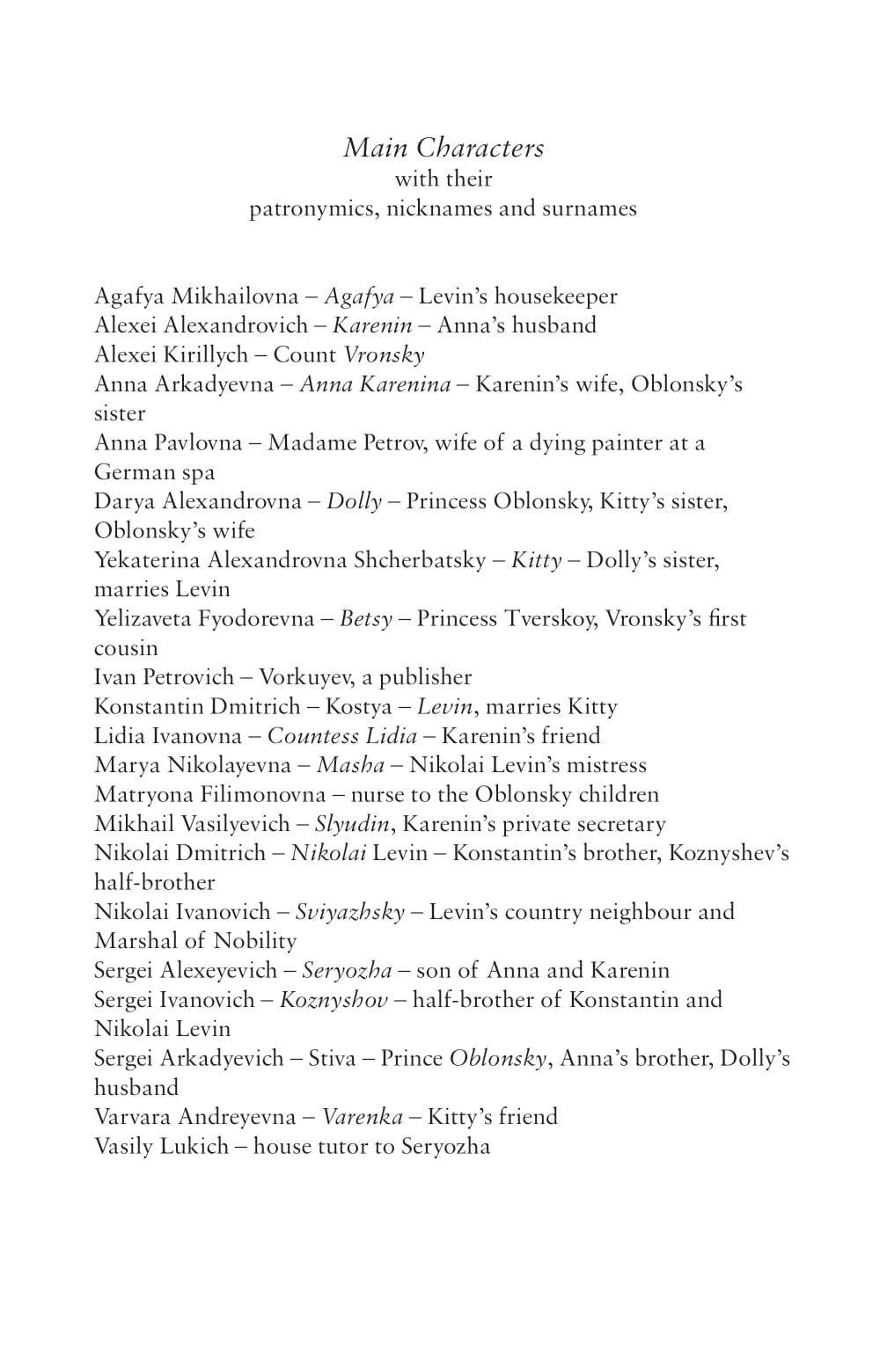 Main Characters
with their
patronymics, nicknames and surnames

Agafya Mikhailovna – Agafya – Levin's housekeeper
Alexei Alexandrovich – Karenin – Anna's husband
Alexei Kirillych – Count Vronsky
Anna Arkadyevna – Anna Karenina – Karenin's wife, Oblonsky's sister
Anna Pavlovna – Madame Petrov, wife of a dying painter at a German spa
Darya Alexandrovna – Dolly – Princess Oblonsky, Kitty's sister, Oblonsky's wife
Yekaterina Alexandrovna Shcherbatsky – Kitty – Dolly's sister, marries Levin
Yelizaveta Fyodorevna – Betsy – Princess Tverskoy, Vronsky's first cousin
Ivan Petrovich – Vorkuyev, a publisher
Konstantin Dmitrich – Kostya – Levin, marries Kitty
Lidia Ivanovna – Countess Lidia – Karenin's friend
Marya Nikolayevna – Masha – Nikolai Levin's mistress
Matryona Filimonovna – nurse to the Oblonsky children
Mikhail Vasilyevich – Slyudin, Karenin's private secretary
Nikolai Dmitrich – Nikolai Levin – Konstantin's brother, Koznyshev's half-brother
Nikolai Ivanovich – Sviyazhsky – Levin's country neighbour and Marshal of Nobility
Sergei Alexeyevich – Seryozha – son of Anna and Karenin
Sergei Ivanovich – Koznyshov – half-brother of Konstantin and Nikolai Levin
Sergei Arkadyevich – Stiva – Prince Oblonsky, Anna's brother, Dolly's husband
Varvara Andreyevna – Varenka – Kitty's friend
Vasily Lukich – house tutor to Seryozha